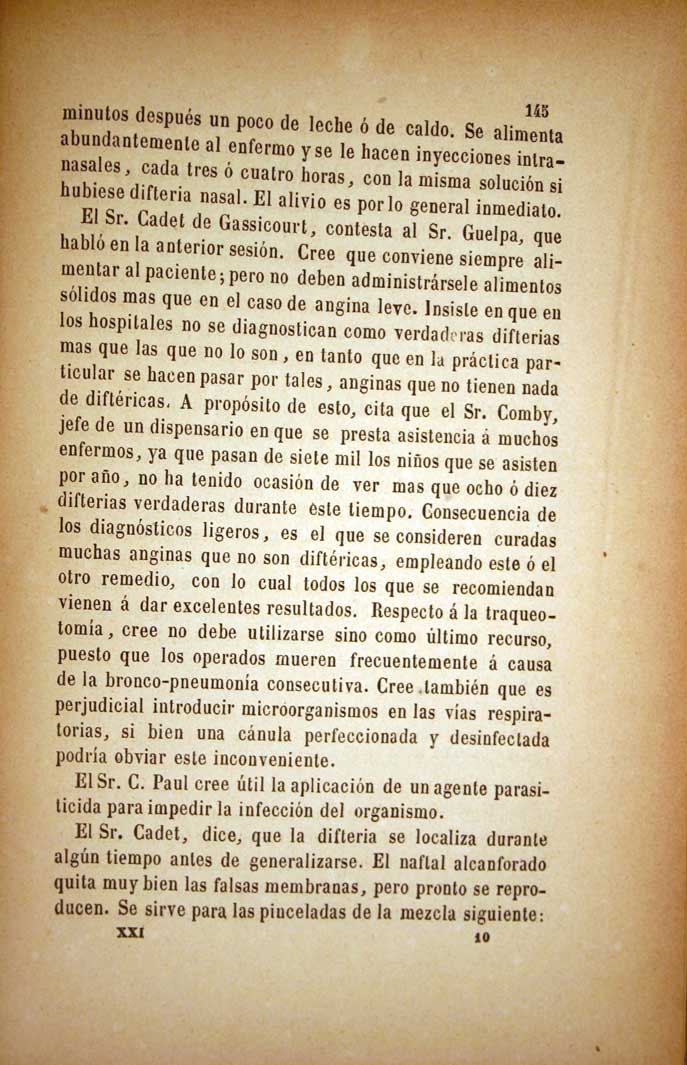 145

minutos después un poco de leche ó de caldo. Se alimenta abundantemente al enfermo y se le hacen inyecciones intranasales, cada tres ó cuatro horas, con la misma solución si hubiese difteria nasal. El alivio es por lo general inmediato.

El Sr. Cadet de Gassicourt, contesta al Sr. Guelpa, que habló en la anterior sesión. Cree que conviene siempre alimentar al paciente; pero no deben administrársele alimentos sólidos mas que en el caso de angina leve. Insiste en que en los hospitales no se diagnostican como verdaderas difterias mas que las que no lo son, en tanto que en la práctica particular se hacen pasar por tales, anginas que no tienen nada de diftéricas. A propósito de esto, cita que el Sr. Comby, jefe de un dispensario en que se presta asistencia á muchos enfermos, ya que pasan de siete mil los niños que se asisten por año, no ha tenido ocasión de ver mas que ocho ó diez difterias verdaderas durante este tiempo. Consecuencia de los diagnósticos ligeros, es el que se consideren curadas muchas anginas que no son diftéricas, empleando este ó el otro remedio, con lo cual todos los que se recomiendan vienen á dar excelentes resultados. Respecto á la traqueotomía, cree no debe utilizarse sino como último recurso, puesto que los operados mueren frecuentemente á causa de la bronco-pneumonía consecutiva. Cree también que es perjudicial introducir microorganismos en las vías respiratorias, si bien una cánula perfeccionada y desinfectada podría obviar este inconveniente.

El Sr. C. Paul cree útil la aplicación de un agente parasiticida para impedir la infección del organismo.

El Sr. Cadet, dice, que la difteria se localiza durante algún tiempo antes de generalizarse. El naftal alcanforado quita muy bien las falsas membranas, pero pronto se reproducen. Se sirve para las pinceladas de la mezcla siguiente:

XXI 10